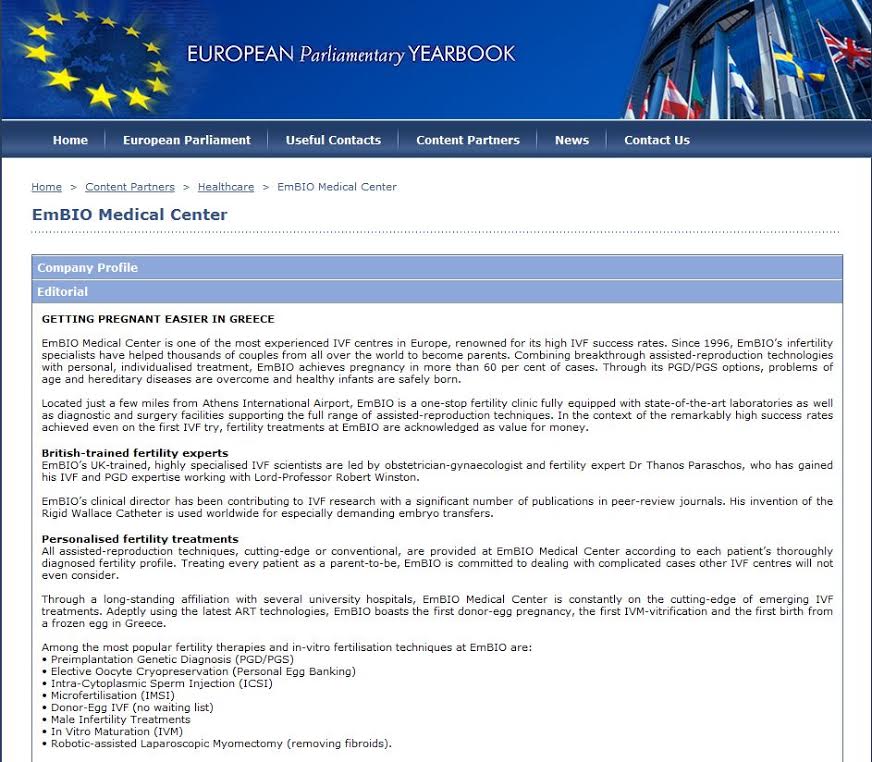 EUROPEAN Parliamentary YEARBOOK

Home | European Parliament | Useful Contacts | Content Partners | News | Contact Us

Home > Content Partners > Healthcare > EmBIO Medical Center

EmBIO Medical Center

Company Profile

Editorial

GETTING PREGNANT EASIER IN GREECE

EmBIO Medical Center is one of the most experienced IVF centres in Europe, renowned for its high IVF success rates. Since 1996, EmBIO's infertility specialists have helped thousands of couples from all over the world to become parents. Combining breakthrough assisted-reproduction technologies with personal, individualised treatment, EmBIO achieves pregnancy in more than 60 per cent of cases. Through its PGD/PGS options, problems of age and hereditary diseases are overcome and healthy infants are safely born.

Located just a few miles from Athens International Airport, EmBIO is a one-stop fertility clinic fully equipped with state-of-the-art laboratories as well as diagnostic and surgery facilities supporting the full range of assisted-reproduction techniques. In the context of the remarkably high success rates achieved even on the first IVF try, fertility treatments at EmBIO are acknowledged as value for money.

British-trained fertility experts
EmBIO's UK-trained, highly specialised IVF scientists are led by obstetrician-gynaecologist and fertility expert Dr Thanos Paraschos, who has gained his IVF and PGD expertise working with Lord-Professor Robert Winston.

EmBIO's clinical director has been contributing to IVF research with a significant number of publications in peer-review journals. His invention of the Rigid Wallace Catheter is used worldwide for especially demanding embryo transfers.

Personalised fertility treatments
All assisted-reproduction techniques, cutting-edge or conventional, are provided at EmBIO Medical Center according to each patient's thoroughly diagnosed fertility profile. Treating every patient as a parent-to-be, EmBIO is committed to dealing with complicated cases other IVF centres will not even consider.

Through a long-standing affiliation with several university hospitals, EmBIO Medical Center is constantly on the cutting-edge of emerging IVF treatments. Adeptly using the latest ART technologies, EmBIO boasts the first donor-egg pregnancy, the first IVM-vitrification and the first birth from a frozen egg in Greece.

Among the most popular fertility therapies and in-vitro fertilisation techniques at EmBIO are:
• Preimplantation Genetic Diagnosis (PGD/PGS)
• Elective Oocyte Cryopreservation (Personal Egg Banking)
• Intra-Cytoplasmic Sperm Injection (ICSI)
• Microfertilisation (IMSI)
• Donor-Egg IVF (no waiting list)
• Male Infertility Treatments
• In Vitro Maturation (IVM)
• Robotic-assisted Laparoscopic Myomectomy (removing fibroids).